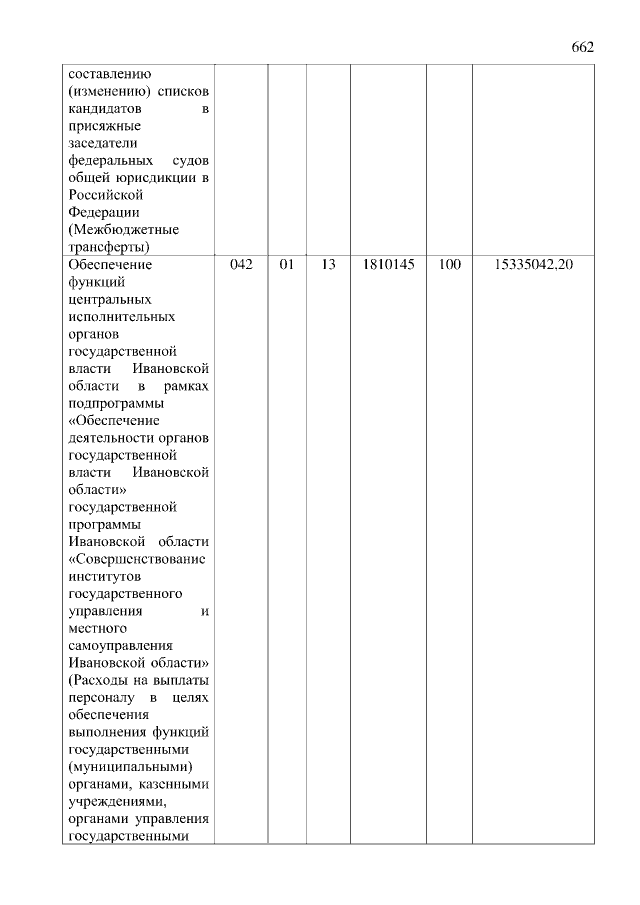 662

| | | | | | | |
|---|---|---|---|---|---|---|
| составлению (изменению) списков кандидатов в присяжные заседатели федеральных судов общей юрисдикции в Российской Федерации (Межбюджетные трансферты) | | | | | | |
| Обеспечение функций центральных исполнительных органов государственной власти Ивановской области в рамках подпрограммы «Обеспечение деятельности органов государственной власти Ивановской области» государственной программы Ивановской области «Совершенствование институтов государственного управления и местного самоуправления Ивановской области» (Расходы на выплаты персоналу в целях обеспечения выполнения функций государственными (муниципальными) органами, казенными учреждениями, органами управления государственными | 042 | 01 | 13 | 1810145 | 100 | 15335042,20 |